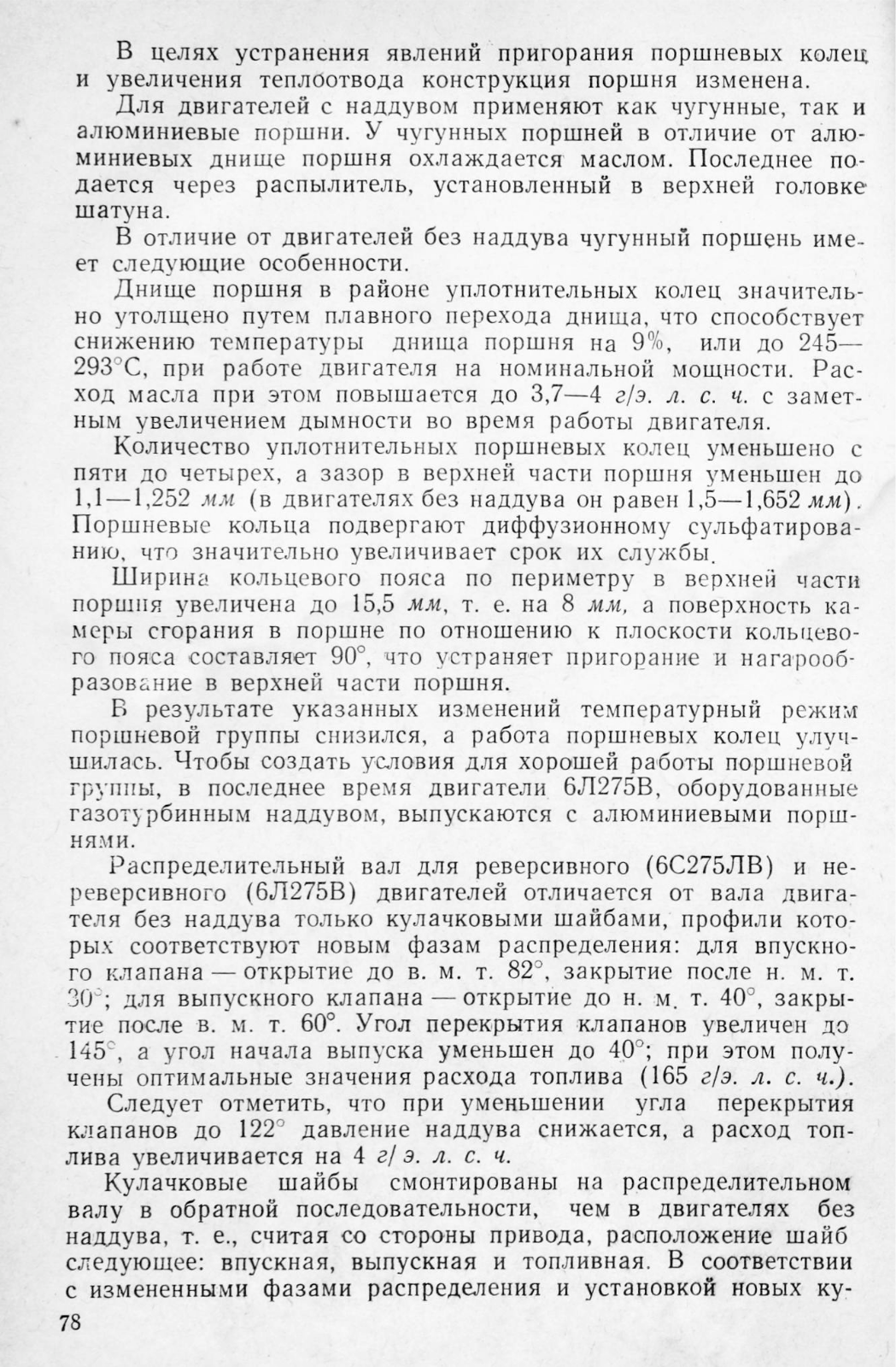 В целях устранения явлений пригорания поршневых колец и увеличения теплоотвода конструкция поршня изменена.

Для двигателей с наддувом применяют как чугунные, так и алюминиевые поршни. У чугунных поршней в отличие от алюминиевых днище поршня охлаждается маслом. Последнее подается через распылитель, установленный в верхней головке шатуна.

В отличие от двигателей без наддува чугунный поршень имеет следующие особенности.

Днище поршня в районе уплотнительных колец значительно утолщено путем плавного перехода днища, что способствует снижению температуры днища поршня на 9%, или до 245—293°С, при работе двигателя на номинальной мощности. Расход масла при этом повышается до 3,7—4 г/э. л. с. ч. с заметным увеличением дымности во время работы двигателя.

Количество уплотнительных поршневых колец уменьшено с пяти до четырех, а зазор в верхней части поршня уменьшен до 1,1—1,252 мм (в двигателях без наддува он равен 1,5—1,652 мм). Поршневые кольца подвергают диффузионному сульфатированию, что значительно увеличивает срок их службы.

Ширина кольцевого пояса по периметру в верхней части поршня увеличена до 15,5 мм, т. е. на 8 мм, а поверхность камеры сгорания в поршне по отношению к плоскости кольцевого пояса составляет 90°, что устраняет пригорание и нагарообразование в верхней части поршня.

В результате указанных изменений температурный режим поршневой группы снизился, а работа поршневых колец улучшилась. Чтобы создать условия для хорошей работы поршневой группы, в последнее время двигатели 6Л275В, оборудованные газотурбинным наддувом, выпускаются с алюминиевыми поршнями.

Распределительный вал для реверсивного (6С275ЛВ) и нереверсивного (6Л275В) двигателей отличается от вала двигателя без наддува только кулачковыми шайбами, профили которых соответствуют новым фазам распределения: для впускного клапана — открытие до в. м. т. 82°, закрытие после н. м. т. 30°; для выпускного клапана — открытие до н. м. т. 40°, закрытие после в. м. т. 60°. Угол перекрытия клапанов увеличен до 145°, а угол начала выпуска уменьшен до 40°; при этом получены оптимальные значения расхода топлива (165 г/э. л. с. ч.).

Следует отметить, что при уменьшении угла перекрытия клапанов до 122° давление наддува снижается, а расход топлива увеличивается на 4 г/ э. л. с. ч.

Кулачковые шайбы смонтированы на распределительном валу в обратной последовательности, чем в двигателях без наддува, т. е., считая со стороны привода, расположение шайб следующее: впускная, выпускная и топливная. В соответствии с измененными фазами распределения и установкой новых ку-

78